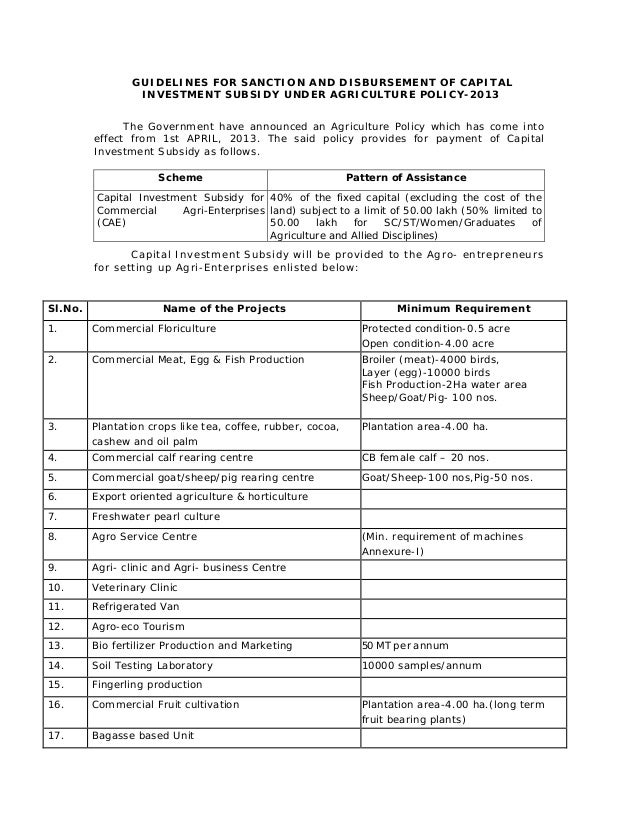 GUIDELINES FOR SANCTION AND DISBURSEMENT OF CAPITAL INVESTMENT SUBSIDY UNDER AGRICULTURE POLICY-2013

The Government have announced an Agriculture Policy which has come into effect from 1st APRIL, 2013. The said policy provides for payment of Capital Investment Subsidy as follows.

| Scheme | Pattern of Assistance |
|---|---|
| Capital Investment Subsidy for Commercial Agri-Enterprises (CAE) | 40% of the fixed capital (excluding the cost of the land) subject to a limit of 50.00 lakh (50% limited to 50.00 lakh for SC/ST/Women/Graduates of Agriculture and Allied Disciplines) |

Capital Investment Subsidy will be provided to the Agro- entrepreneurs for setting up Agri-Enterprises enlisted below:

| Sl.No. | Name of the Projects | Minimum Requirement |
|---|---|---|
| 1. | Commercial Floriculture | Protected condition-0.5 acre Open condition-4.00 acre |
| 2. | Commercial Meat, Egg & Fish Production | Broiler (meat)-4000 birds, Layer (egg)-10000 birds Fish Production-2Ha water area Sheep/Goat/Pig- 100 nos. |
| 3. | Plantation crops like tea, coffee, rubber, cocoa, cashew and oil palm | Plantation area-4.00 ha. |
| 4. | Commercial calf rearing centre | CB female calf – 20 nos. |
| 5. | Commercial goat/sheep/pig rearing centre | Goat/Sheep-100 nos,Pig-50 nos. |
| 6. | Export oriented agriculture & horticulture | |
| 7. | Freshwater pearl culture | |
| 8. | Agro Service Centre | (Min. requirement of machines Annexure-I) |
| 9. | Agri- clinic and Agri- business Centre | |
| 10. | Veterinary Clinic | |
| 11. | Refrigerated Van | |
| 12. | Agro-eco Tourism | |
| 13. | Bio fertilizer Production and Marketing | 50 MT per annum |
| 14. | Soil Testing Laboratory | 10000 samples/annum |
| 15. | Fingerling production | |
| 16. | Commercial Fruit cultivation | Plantation area-4.00 ha.(long term fruit bearing plants) |
| 17. | Bagasse based Unit | |